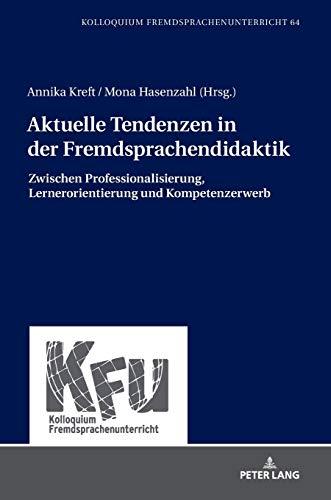 KOLLOQUIUM FREMDSPRACHENUNTERRICHT 64

Annika Kreft / Mona Hasenzahl (Hrsg.)

Aktuelle Tendenzen in der Fremdsprachendidaktik

Zwischen Professionalisierung, Lernerorientierung und Kompetenzerwerb

KFU

Kolloquium Fremdsprachenunterricht

PETER LANG